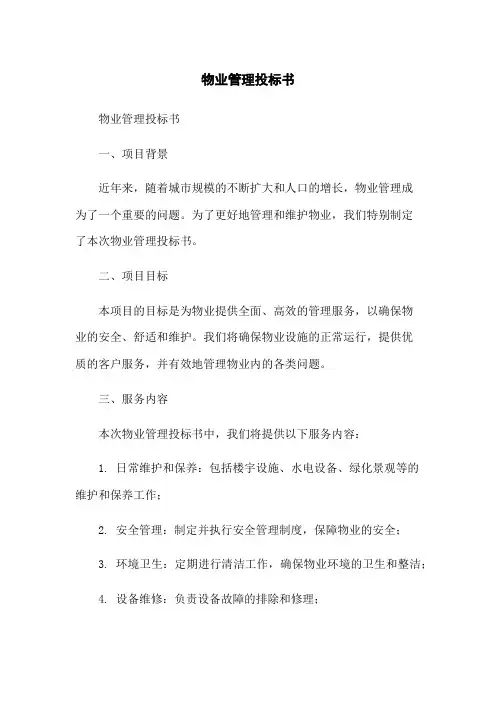 物业管理投标书

物业管理投标书

一、项目背景

近年来，随着城市规模的不断扩大和人口的增长，物业管理成为了一个重要的问题。为了更好地管理和维护物业，我们特别制定了本次物业管理投标书。

二、项目目标

本项目的目标是为物业提供全面、高效的管理服务，以确保物业的安全、舒适和维护。我们将确保物业设施的正常运行，提供优质的客户服务，并有效地管理物业内的各类问题。

三、服务内容

本次物业管理投标书中，我们将提供以下服务内容：

1. 日常维护和保养：包括楼宇设施、水电设备、绿化景观等的维护和保养工作；

2. 安全管理：制定并执行安全管理制度，保障物业的安全；

3. 环境卫生：定期进行清洁工作，确保物业环境的卫生和整洁；

4. 设备维修：负责设备故障的排除和修理；